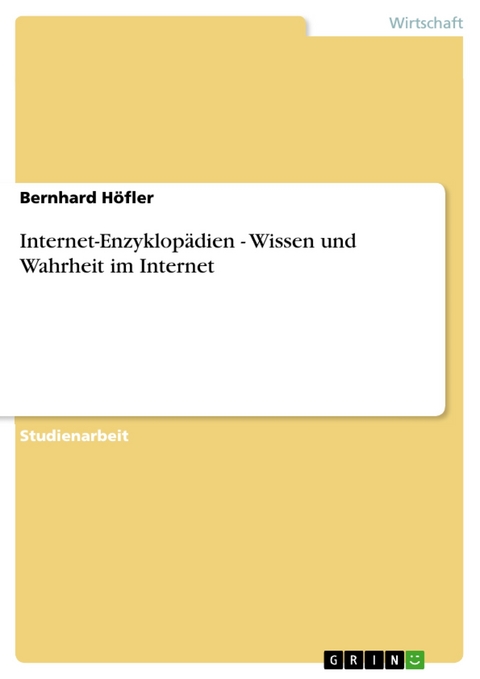 Wirtschaft

Bernhard Höfler

Internet-Enzyklopädien - Wissen und Wahrheit im Internet

Studienarbeit

GRIN